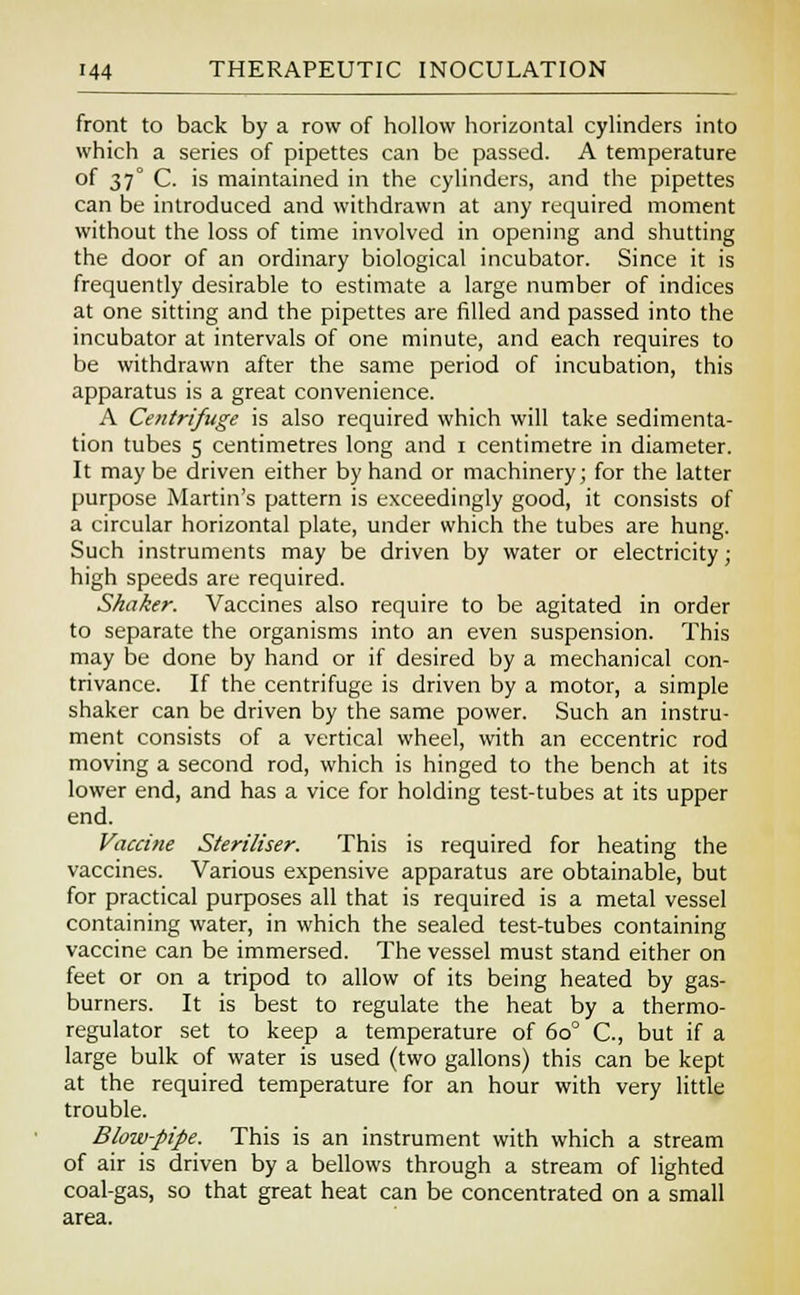 144 THERAPEUTIC INOCULATION

front to back by a row of hollow horizontal cylinders into which a series of pipettes can be passed. A temperature of 37° C. is maintained in the cylinders, and the pipettes can be introduced and withdrawn at any required moment without the loss of time involved in opening and shutting the door of an ordinary biological incubator. Since it is frequently desirable to estimate a large number of indices at one sitting and the pipettes are filled and passed into the incubator at intervals of one minute, and each requires to be withdrawn after the same period of incubation, this apparatus is a great convenience.

A Centrifuge is also required which will take sedimentation tubes 5 centimetres long and 1 centimetre in diameter. It may be driven either by hand or machinery; for the latter purpose Martin's pattern is exceedingly good, it consists of a circular horizontal plate, under which the tubes are hung. Such instruments may be driven by water or electricity; high speeds are required.

Shaker. Vaccines also require to be agitated in order to separate the organisms into an even suspension. This may be done by hand or if desired by a mechanical contrivance. If the centrifuge is driven by a motor, a simple shaker can be driven by the same power. Such an instrument consists of a vertical wheel, with an eccentric rod moving a second rod, which is hinged to the bench at its lower end, and has a vice for holding test-tubes at its upper end.

Vaccine Steriliser. This is required for heating the vaccines. Various expensive apparatus are obtainable, but for practical purposes all that is required is a metal vessel containing water, in which the sealed test-tubes containing vaccine can be immersed. The vessel must stand either on feet or on a tripod to allow of its being heated by gas-burners. It is best to regulate the heat by a thermo-regulator set to keep a temperature of 60° C., but if a large bulk of water is used (two gallons) this can be kept at the required temperature for an hour with very little trouble.

Blow-pipe. This is an instrument with which a stream of air is driven by a bellows through a stream of lighted coal-gas, so that great heat can be concentrated on a small area.